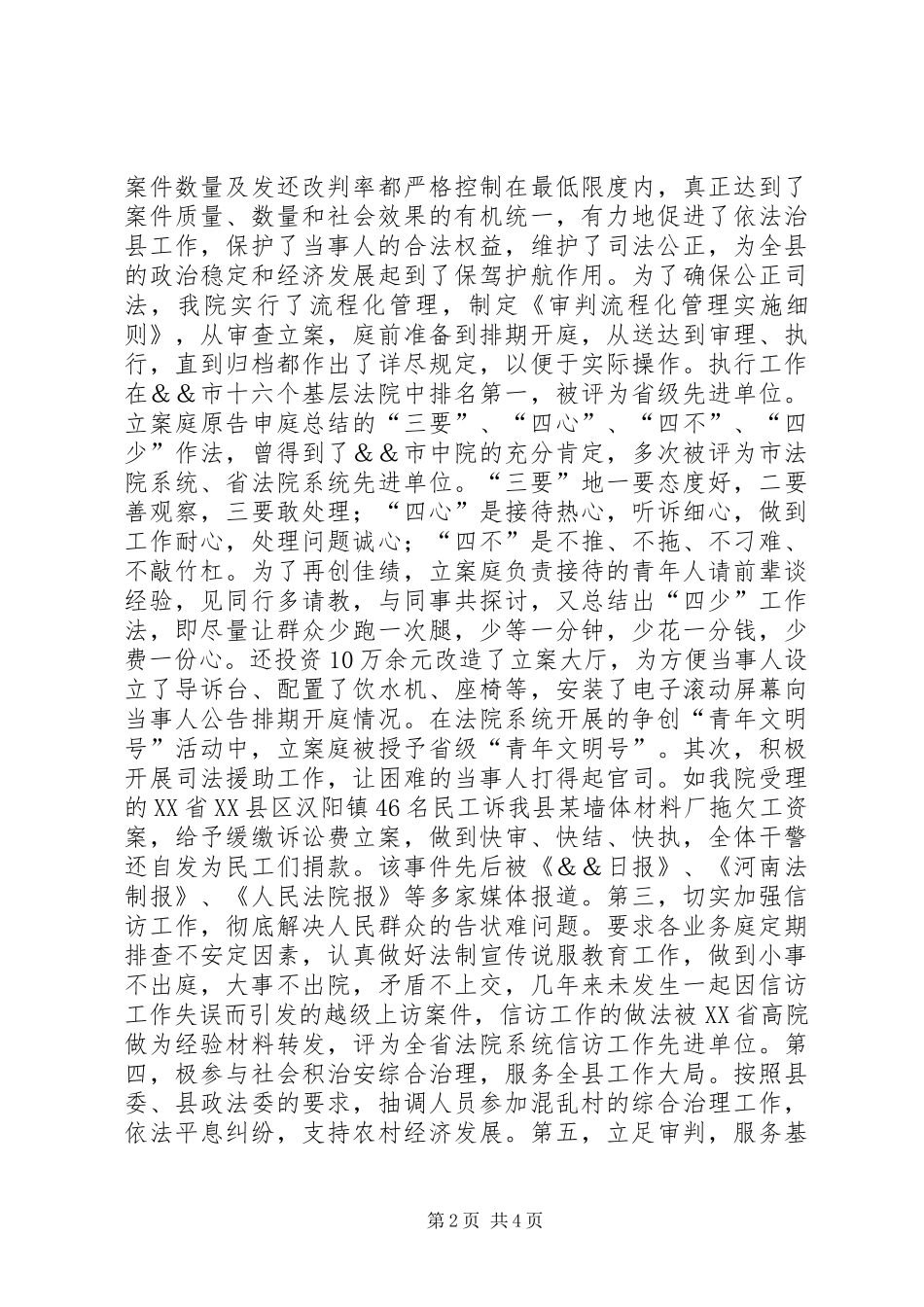 案件数量及发还改判率都严格控制在最低限度内，真正达到了案件质量、数量和社会效果的有机统一，有力地促进了依法治县工作，保护了当事人的合法权益，维护了司法公正，为全县的政治稳定和经济发展起到了保驾护航作用。为了确保公正司法，我院实行了流程化管理，制定《审判流程化管理实施细则》，从审查立案，庭前准备到排期开庭，从送达到审理、执行，直到归档都作出了详尽规定，以便于实际操作。执行工作在＆＆市十六个基层法院中排名第一，被评为省级先进单位。立案庭原告申庭总结的“三要”、“四心”、“四不”、“四少”作法，曾得到了＆＆市中院的充分肯定，多次被评为市法院系统、省法院系统先进单位。“三要”地一要态度好，二要善观察，三要敢处理；“四心”是接待热心，听诉细心，做到工作耐心，处理问题诚心；“四不”是不推、不拖、不刁难、不敲竹杠。为了再创佳绩，立案庭负责接待的青年人请前辈谈经验，见同行多请教，与同事共探讨，又总结出“四少”工作法，即尽量让群众少跑一次腿，少等一分钟，少花一分钱，少费一份心。还投资10万余元改造了立案大厅，为方便当事人设立了导诉台、配置了饮水机、座椅等，安装了电子滚动屏幕向当事人公告排期开庭情况。在法院系统开展的争创“青年文明号”活动中，立案庭被授予省级“青年文明号”。其次，积极开展司法援助工作，让困难的当事人打得起官司。如我院受理的XX省XX县区汉阳镇46名民工诉我县某墙体材料厂拖欠工资案，给予缓缴诉讼费立案，做到快审、快结、快执，全体干警还自发为民工们捐款。该事件先后被《＆＆日报》、《河南法制报》、《人民法院报》等多家媒体报道。第三，切实加强信访工作，彻底解决人民群众的告状难问题。要求各业务庭定期排查不安定因素，认真做好法制宣传说服教育工作，做到小事不出庭，大事不出院，矛盾不上交，几年来未发生一起因信访工作失误而引发的越级上访案件，信访工作的做法被XX省高院做为经验材料转发，评为全省法院系统信访工作先进单位。第四，极参与社会积治安综合治理，服务全县工作大局。按照县委、县政法委的要求，抽调人员参加混乱村的综合治理工作，依法平息纠纷，支持农村经济发展。第五，立足审判，服务基

第2页 共4页